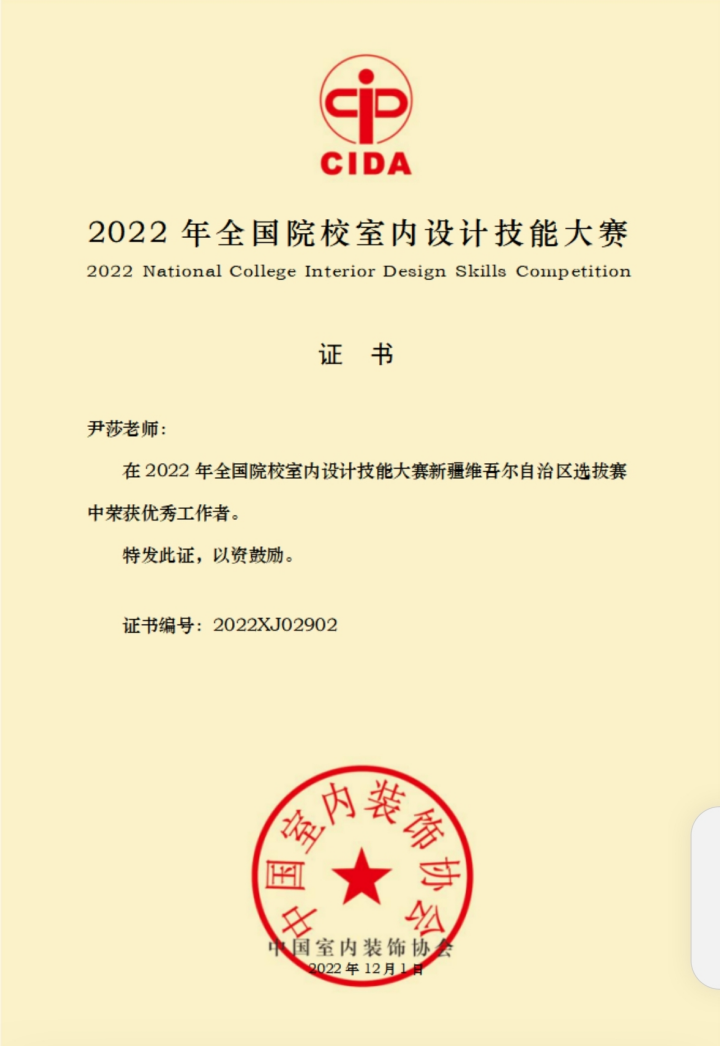 CIDA

2022 年全国院校室内设计技能大赛
2022 National College Interior Design Skills Competition

证 书

尹莎老师：

在 2022 年全国院校室内设计技能大赛新疆维吾尔自治区选拔赛中荣获优秀工作者。

特发此证，以资鼓励。

证书编号：2022XJ02902

中国室内装饰协会

中国室内装饰协会
2022 年 12 月 1 日